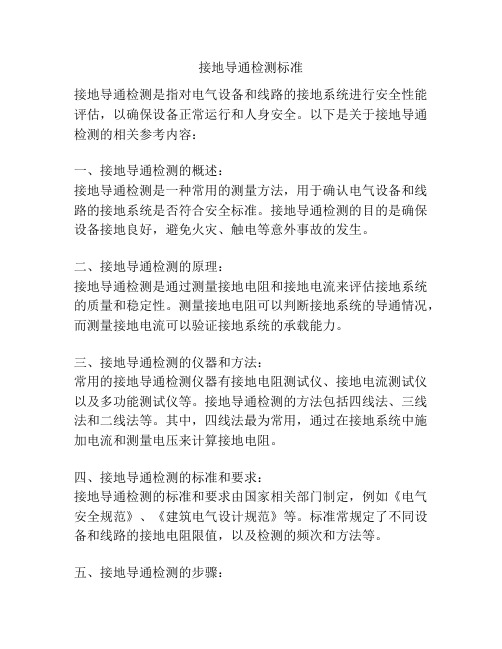 接地导通检测标准

接地导通检测是指对电气设备和线路的接地系统进行安全性能评估，以确保设备正常运行和人身安全。以下是关于接地导通检测的相关参考内容：

一、接地导通检测的概述：
接地导通检测是一种常用的测量方法，用于确认电气设备和线路的接地系统是否符合安全标准。接地导通检测的目的是确保设备接地良好，避免火灾、触电等意外事故的发生。

二、接地导通检测的原理：
接地导通检测是通过测量接地电阻和接地电流来评估接地系统的质量和稳定性。测量接地电阻可以判断接地系统的导通情况，而测量接地电流可以验证接地系统的承载能力。

三、接地导通检测的仪器和方法：
常用的接地导通检测仪器有接地电阻测试仪、接地电流测试仪以及多功能测试仪等。接地导通检测的方法包括四线法、三线法和二线法等。其中，四线法最为常用，通过在接地系统中施加电流和测量电压来计算接地电阻。

四、接地导通检测的标准和要求：
接地导通检测的标准和要求由国家相关部门制定，例如《电气安全规范》、《建筑电气设计规范》等。标准常规定了不同设备和线路的接地电阻限值，以及检测的频次和方法等。

五、接地导通检测的步骤：